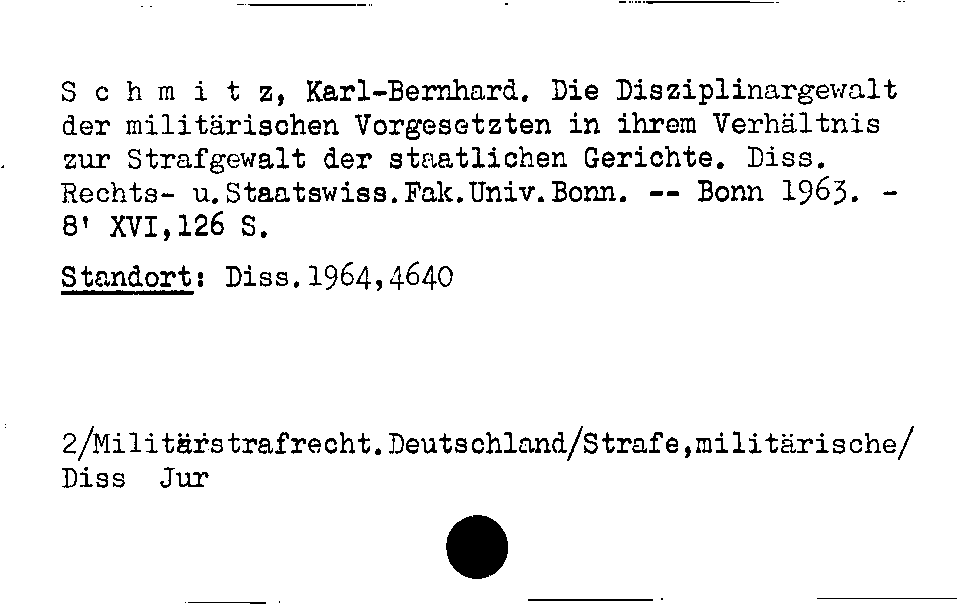 S c h m i t z, Karl-Bernhard. Die Disziplinargewalt der militärischen Vorgesetzten in ihrem Verhältnis zur Strafgewalt der staatlichen Gerichte. Diss. Rechts- u.Staatswiss.Fak.Univ.Bonn. -- Bonn 1963. - 8' XVI,126 S.

Standort: Diss.1964,4640

2/Militärstrafrecht.Deutschland/Strafe,militärische/
Diss Jur